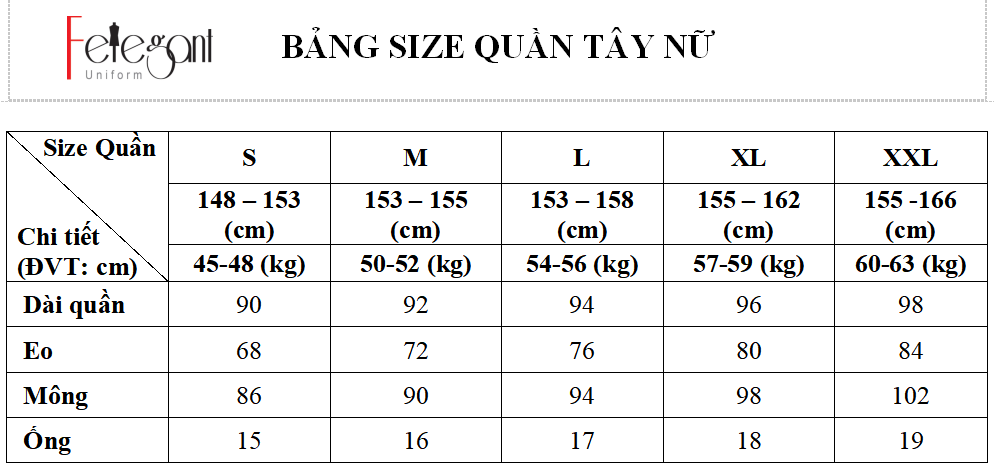 Felegant Uniform

BẢNG SIZE QUẦN TÂY NỮ

| Size Quần / Chi tiết (ĐVT: cm) | S | M | L | XL | XXL |
|---|---|---|---|---|---|
| | 148 – 153 (cm) | 153 – 155 (cm) | 153 – 158 (cm) | 155 – 162 (cm) | 155 -166 (cm) |
| | 45-48 (kg) | 50-52 (kg) | 54-56 (kg) | 57-59 (kg) | 60-63 (kg) |
| Dài quần | 90 | 92 | 94 | 96 | 98 |
| Eo | 68 | 72 | 76 | 80 | 84 |
| Mông | 86 | 90 | 94 | 98 | 102 |
| Ống | 15 | 16 | 17 | 18 | 19 |